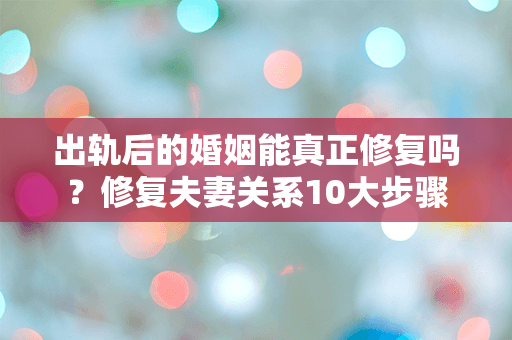 出轨后的婚姻能真正修复吗？修复夫妻关系10大步骤